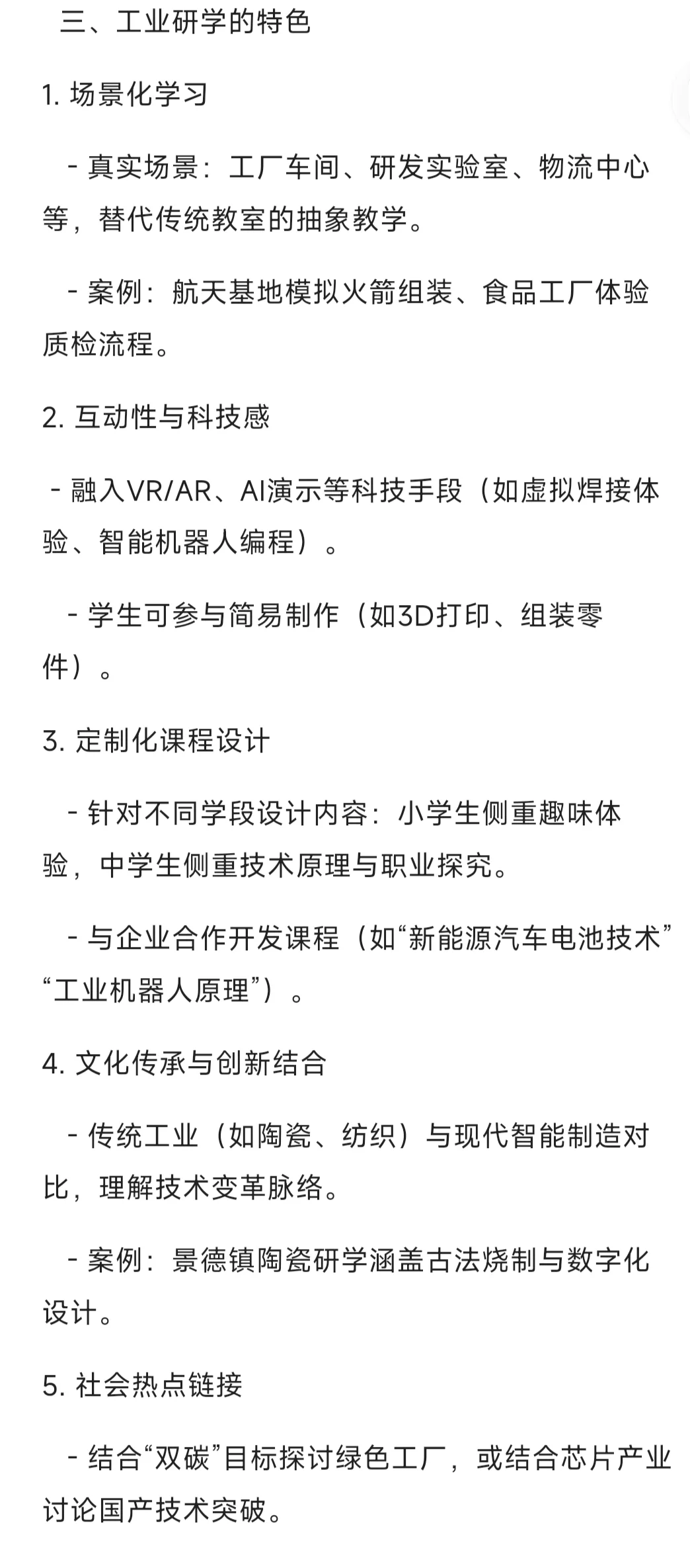 三、工业研学的特色

1. 场景化学习

- 真实场景：工厂车间、研发实验室、物流中心等，替代传统教室的抽象教学。

- 案例：航天基地模拟火箭组装、食品工厂体验质检流程。

2. 互动性与科技感

- 融入VR/AR、AI演示等科技手段（如虚拟焊接体验、智能机器人编程）。

- 学生可参与简易制作（如3D打印、组装零件）。

3. 定制化课程设计

- 针对不同学段设计内容：小学生侧重趣味体验，中学生侧重技术原理与职业探究。

- 与企业合作开发课程（如“新能源汽车电池技术”“工业机器人原理”）。

4. 文化传承与创新结合

- 传统工业（如陶瓷、纺织）与现代智能制造对比，理解技术变革脉络。

- 案例：景德镇陶瓷研学涵盖古法烧制与数字化设计。

5. 社会热点链接

- 结合“双碳”目标探讨绿色工厂，或结合芯片产业讨论国产技术突破。